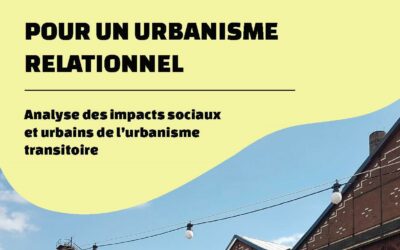 POUR UN URBANISME RELATIONNEL

Analyse des impacts sociaux et urbains de l'urbanisme transitoire